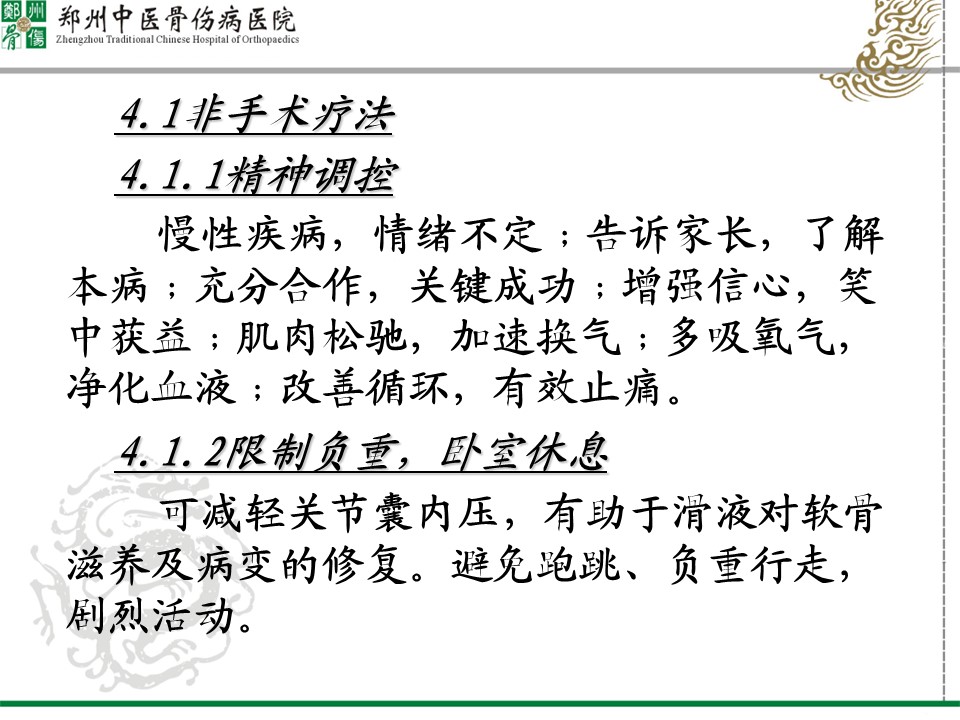 鄭州骨傷

郑州中医骨伤病医院
Zhengzhou Traditional Chinese Hospital of Orthopaedics

4.1非手术疗法

4.1.1精神调控

慢性疾病，情绪不定；告诉家长，了解本病；充分合作，关键成功；增强信心，笑中获益；肌肉松驰，加速换气；多吸氧气，净化血液；改善循环，有效止痛。

4.1.2限制负重，卧室休息

可减轻关节囊内压，有助于滑液对软骨滋养及病变的修复。避免跑跳、负重行走，剧烈活动。